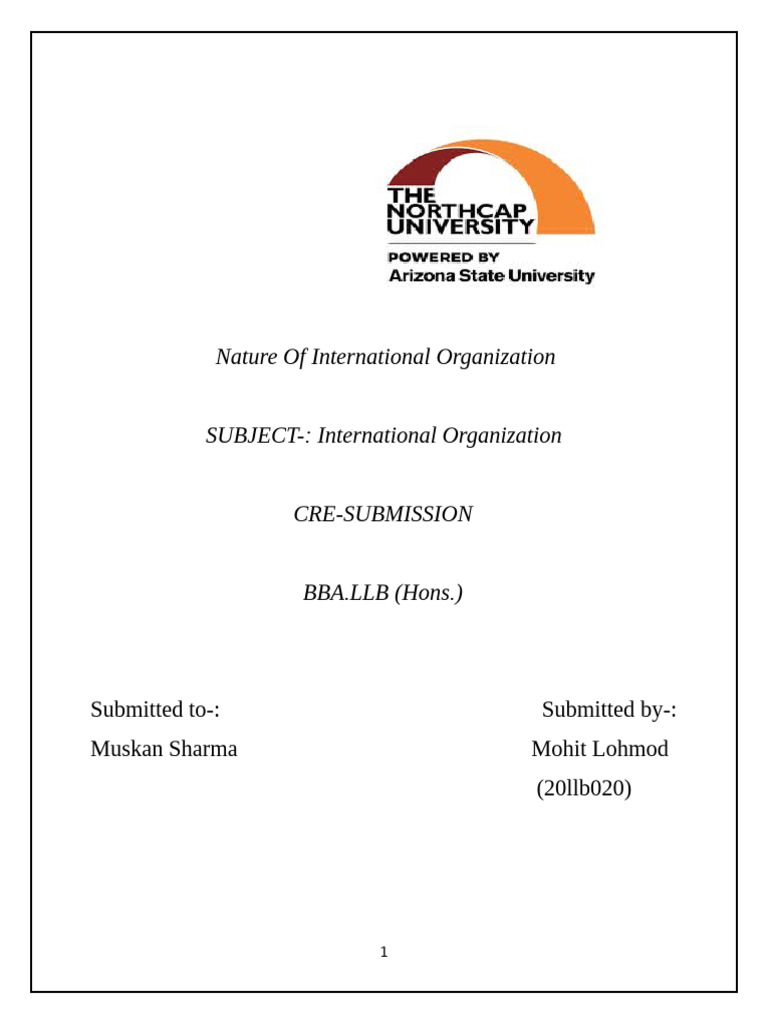 THE NORTHCAP UNIVERSITY
POWERED BY
Arizona State University

Nature Of International Organization

SUBJECT-: International Organization

CRE-SUBMISSION

BBA.LLB (Hons.)

Submitted to-:
Muskan Sharma

Submitted by-:
Mohit Lohmod
(20llb020)

1